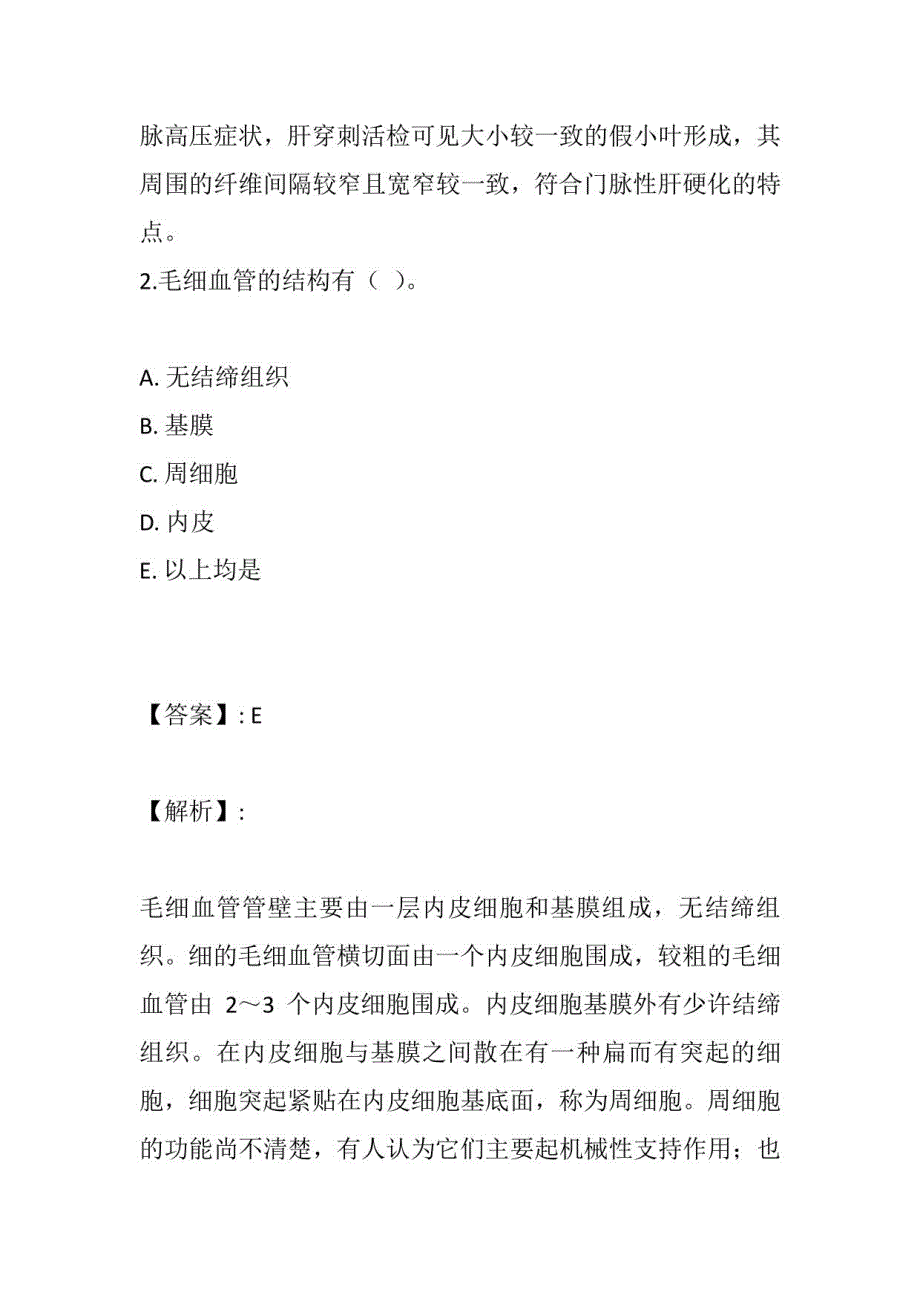 脉高压症状，肝穿刺活检可见大小较一致的假小叶形成，其周围的纤维间隔较窄且宽窄较一致，符合门脉性肝硬化的特点。
2.毛细血管的结构有（ ）。

A. 无结缔组织
B. 基膜
C. 周细胞
D. 内皮
E. 以上均是

【答案】: E

【解析】:

毛细血管管壁主要由一层内皮细胞和基膜组成，无结缔组织。细的毛细血管横切面由一个内皮细胞围成，较粗的毛细血管由 2～3 个内皮细胞围成。内皮细胞基膜外有少许结缔组织。在内皮细胞与基膜之间散在有一种扁而有突起的细胞，细胞突起紧贴在内皮细胞基底面，称为周细胞。周细胞的功能尚不清楚，有人认为它们主要起机械性支持作用；也